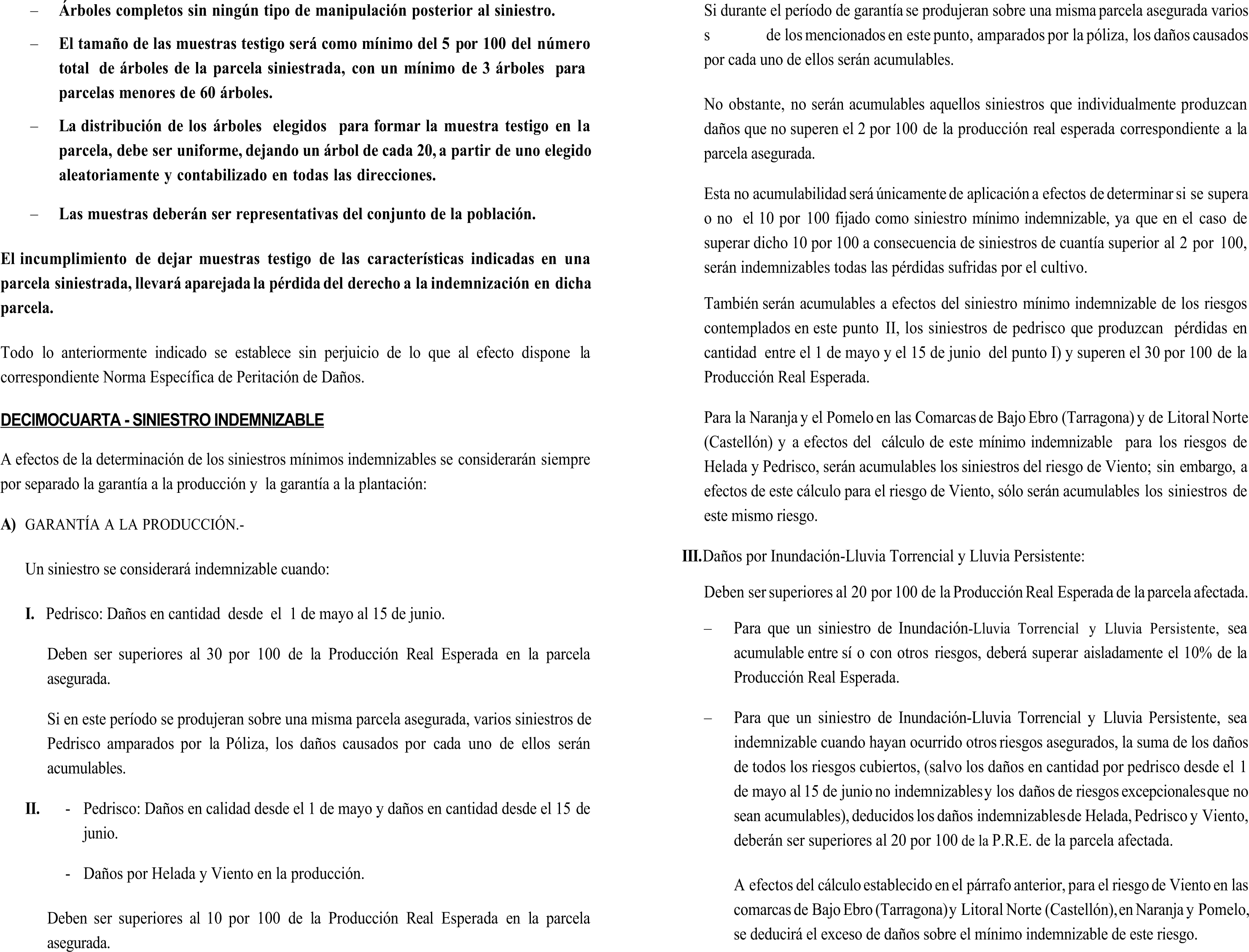 – Árboles completos sin ningún tipo de manipulación posterior al siniestro.

– El tamaño de las muestras testigo será como mínimo del 5 por 100 del número total de árboles de la parcela siniestrada, con un mínimo de 3 árboles para parcelas menores de 60 árboles.

– La distribución de los árboles elegidos para formar la muestra testigo en la parcela, debe ser uniforme, dejando un árbol de cada 20, a partir de uno elegido aleatoriamente y contabilizado en todas las direcciones.

– Las muestras deberán ser representativas del conjunto de la población.

El incumplimiento de dejar muestras testigo de las características indicadas en una parcela siniestrada, llevará aparejada la pérdida del derecho a la indemnización en dicha parcela.

Todo lo anteriormente indicado se establece sin perjuicio de lo que al efecto dispone la correspondiente Norma Específica de Peritación de Daños.

DECIMOCUARTA - SINIESTRO INDEMNIZABLE

A efectos de la determinación de los siniestros mínimos indemnizables se considerarán siempre por separado la garantía a la producción y la garantía a la plantación:

A) GARANTÍA A LA PRODUCCIÓN.-

Un siniestro se considerará indemnizable cuando:

I. Pedrisco: Daños en cantidad desde el 1 de mayo al 15 de junio.

Deben ser superiores al 30 por 100 de la Producción Real Esperada en la parcela asegurada.

Si en este período se produjeran sobre una misma parcela asegurada, varios siniestros de Pedrisco amparados por la Póliza, los daños causados por cada uno de ellos serán acumulables.

II. - Pedrisco: Daños en calidad desde el 1 de mayo y daños en cantidad desde el 15 de junio.

- Daños por Helada y Viento en la producción.

Deben ser superiores al 10 por 100 de la Producción Real Esperada en la parcela asegurada.

Si durante el período de garantía se produjeran sobre una misma parcela asegurada varios s de los mencionados en este punto, amparados por la póliza, los daños causados por cada uno de ellos serán acumulables.

No obstante, no serán acumulables aquellos siniestros que individualmente produzcan daños que no superen el 2 por 100 de la producción real esperada correspondiente a la parcela asegurada.

Esta no acumulabilidad será únicamente de aplicación a efectos de determinar si se supera o no el 10 por 100 fijado como siniestro mínimo indemnizable, ya que en el caso de superar dicho 10 por 100 a consecuencia de siniestros de cuantía superior al 2 por 100, serán indemnizables todas las pérdidas sufridas por el cultivo.

También serán acumulables a efectos del siniestro mínimo indemnizable de los riesgos contemplados en este punto II, los siniestros de pedrisco que produzcan pérdidas en cantidad entre el 1 de mayo y el 15 de junio del punto I) y superen el 30 por 100 de la Producción Real Esperada.

Para la Naranja y el Pomelo en las Comarcas de Bajo Ebro (Tarragona) y de Litoral Norte (Castellón) y a efectos del cálculo de este mínimo indemnizable para los riesgos de Helada y Pedrisco, serán acumulables los siniestros del riesgo de Viento; sin embargo, a efectos de este cálculo para el riesgo de Viento, sólo serán acumulables los siniestros de este mismo riesgo.

III. Daños por Inundación-Lluvia Torrencial y Lluvia Persistente:

Deben ser superiores al 20 por 100 de la Producción Real Esperada de la parcela afectada.

– Para que un siniestro de Inundación-Lluvia Torrencial y Lluvia Persistente, sea acumulable entre sí o con otros riesgos, deberá superar aisladamente el 10% de la Producción Real Esperada.

– Para que un siniestro de Inundación-Lluvia Torrencial y Lluvia Persistente, sea indemnizable cuando hayan ocurrido otros riesgos asegurados, la suma de los daños de todos los riesgos cubiertos, (salvo los daños en cantidad por pedrisco desde el 1 de mayo al 15 de junio no indemnizables y los daños de riesgos excepcionales que no sean acumulables), deducidos los daños indemnizables de Helada, Pedrisco y Viento, deberán ser superiores al 20 por 100 de la P.R.E. de la parcela afectada.

A efectos del cálculo establecido en el párrafo anterior, para el riesgo de Viento en las comarcas de Bajo Ebro (Tarragona) y Litoral Norte (Castellón), en Naranja y Pomelo, se deducirá el exceso de daños sobre el mínimo indemnizable de este riesgo.